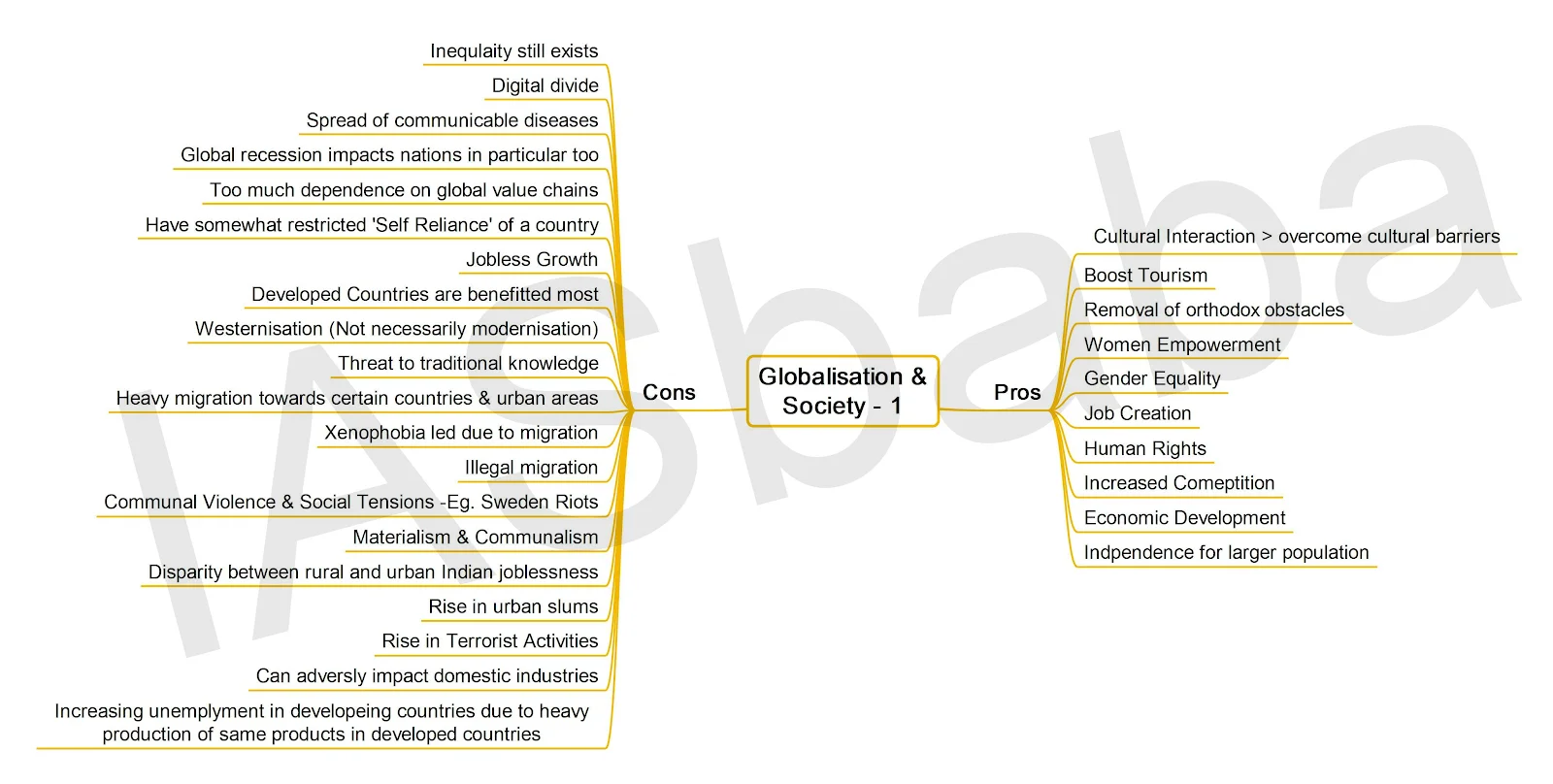 Globalisation & Society - 1

Cons

Inequlaity still exists
Digital divide
Spread of communicable diseases
Global recession impacts nations in particular too
Too much dependence on global value chains
Have somewhat restricted 'Self Reliance' of a country
Jobless Growth
Developed Countries are benefitted most
Westernisation (Not necessarily modernisation)
Threat to traditional knowledge
Heavy migration towards certain countries & urban areas
Xenophobia led due to migration
Illegal migration
Communal Violence & Social Tensions -Eg. Sweden Riots
Materialism & Communalism
Disparity between rural and urban Indian joblessness
Rise in urban slums
Rise in Terrorist Activities
Can adversly impact domestic industries
Increasing unemplyment in developeing countries due to heavy production of same products in developed countries

Pros

Cultural Interaction > overcome cultural barriers
Boost Tourism
Removal of orthodox obstacles
Women Empowerment
Gender Equality
Job Creation
Human Rights
Increased Comeptition
Economic Development
Indpendence for larger population

IASbaba